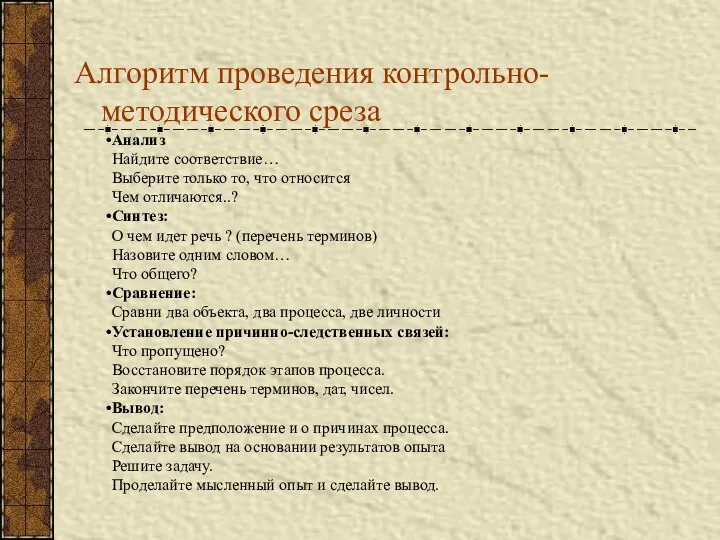 Алгоритм проведения контрольно-методического среза

•Анализ
Найдите соответствие…
Выберите только то, что относится
Чем отличаются..?
•Синтез:
О чем идет речь ? (перечень терминов)
Назовите одним словом…
Что общего?
•Сравнение:
Сравни два объекта, два процесса, две личности
•Установление причинно-следственных связей:
Что пропущено?
Восстановите порядок этапов процесса.
Закончите перечень терминов, дат, чисел.
•Вывод:
Сделайте предположение и о причинах процесса.
Сделайте вывод на основании результатов опыта
Решите задачу.
Проделайте мысленный опыт и сделайте вывод.